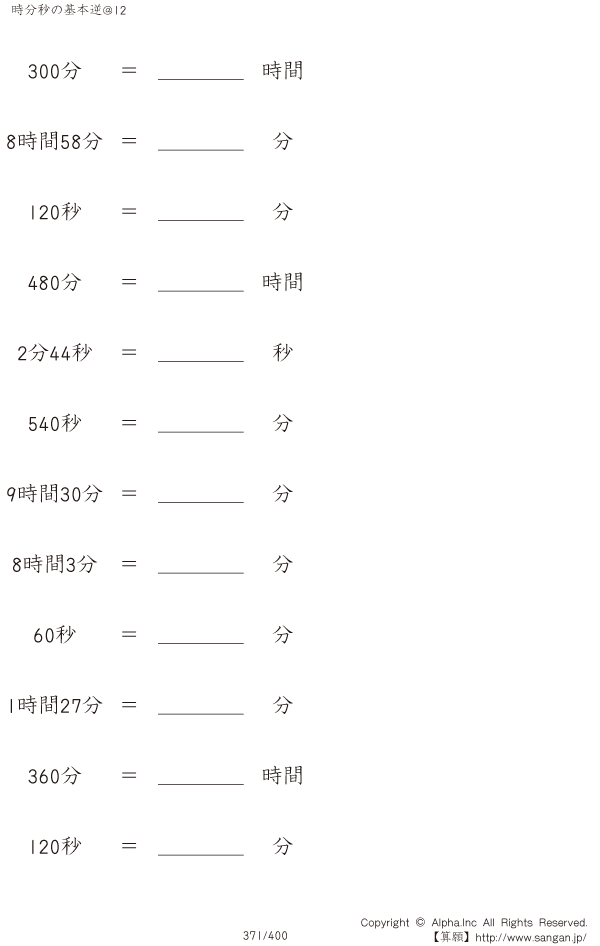 時分秒の基本逆@12

300分 = ____ 時間

8時間58分 = ____ 分

120秒 = ____ 分

480分 = ____ 時間

2分44秒 = ____ 秒

540秒 = ____ 分

9時間30分 = ____ 分

8時間3分 = ____ 分

60秒 = ____ 分

1時間27分 = ____ 分

360分 = ____ 時間

120秒 = ____ 分

371/400

Copyright © Alpha.Inc All Rights Reserved.
【算願】http://www.sangan.jp/